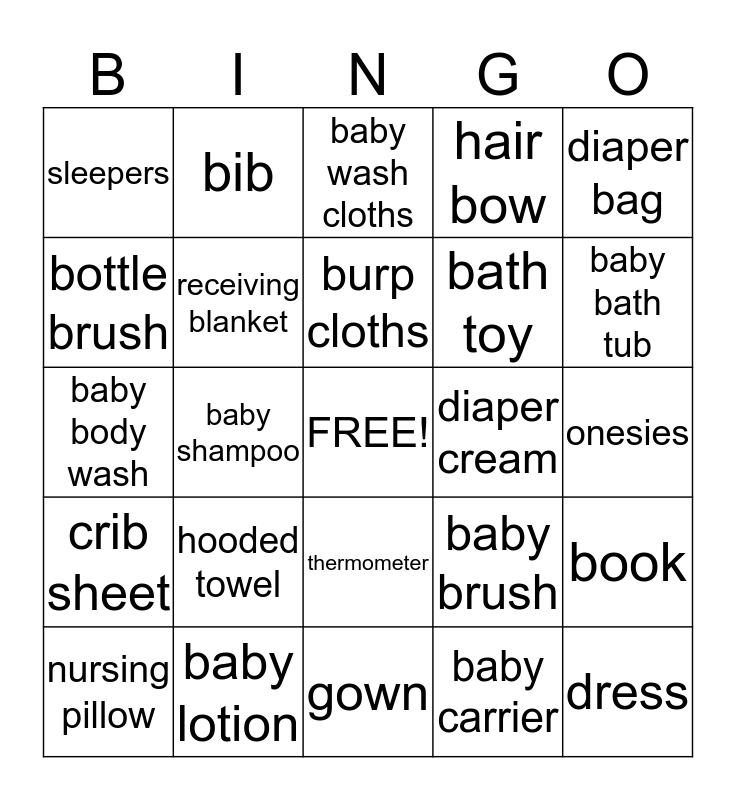 | B | I | N | G | O |
|---|---|---|---|---|
| sleepers | bib | baby wash cloths | hair bow | diaper bag |
| bottle brush | receiving blanket | burp cloths | bath toy | baby bath tub |
| baby body wash | baby shampoo | FREE! | diaper cream | onesies |
| crib sheet | hooded towel | thermometer | baby brush | book |
| nursing pillow | baby lotion | gown | baby carrier | dress |